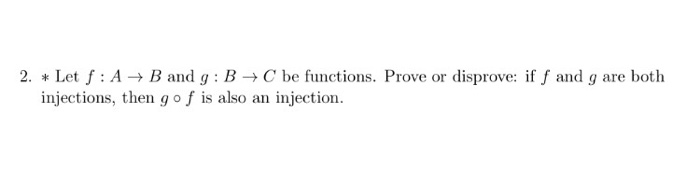 2. $*$ Let $f : A \to B$ and $g : B \to C$ be functions. Prove or disprove: if $f$ and $g$ are both injections, then $g \circ f$ is also an injection.